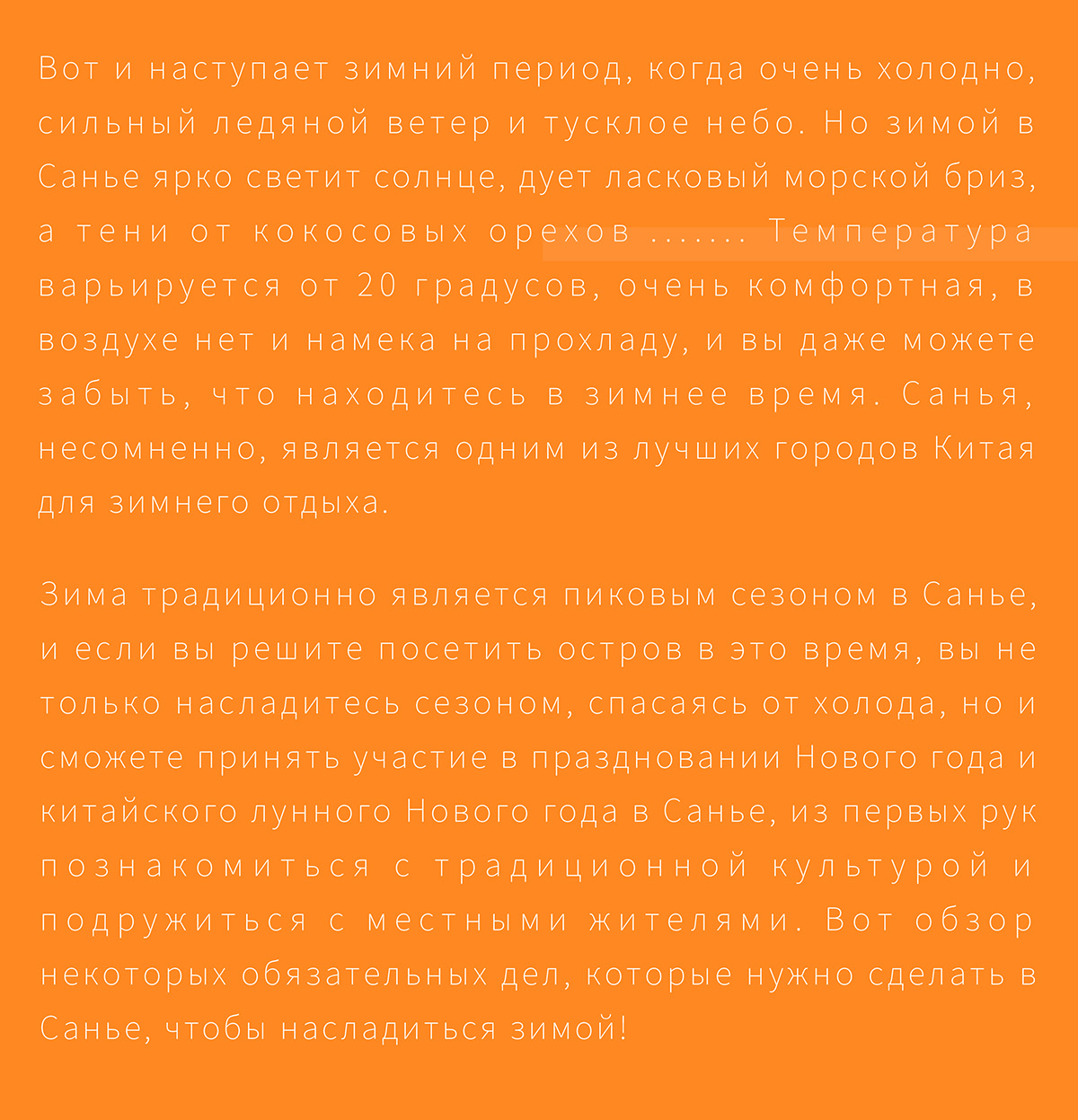 Вот и наступает зимний период, когда очень холодно, сильный ледяной ветер и тусклое небо. Но зимой в Санье ярко светит солнце, дует ласковый морской бриз, а тени от кокосовых орехов ....... Температура варьируется от 20 градусов, очень комфортная, в воздухе нет и намека на прохладу, и вы даже можете забыть, что находитесь в зимнее время. Санья, несомненно, является одним из лучших городов Китая для зимнего отдыха.

Зима традиционно является пиковым сезоном в Санье, и если вы решите посетить остров в это время, вы не только насладитесь сезоном, спасаясь от холода, но и сможете принять участие в праздновании Нового года и китайского лунного Нового года в Санье, из первых рук познакомиться с традиционной культурой и подружиться с местными жителями. Вот обзор некоторых обязательных дел, которые нужно сделать в Санье, чтобы насладиться зимой!